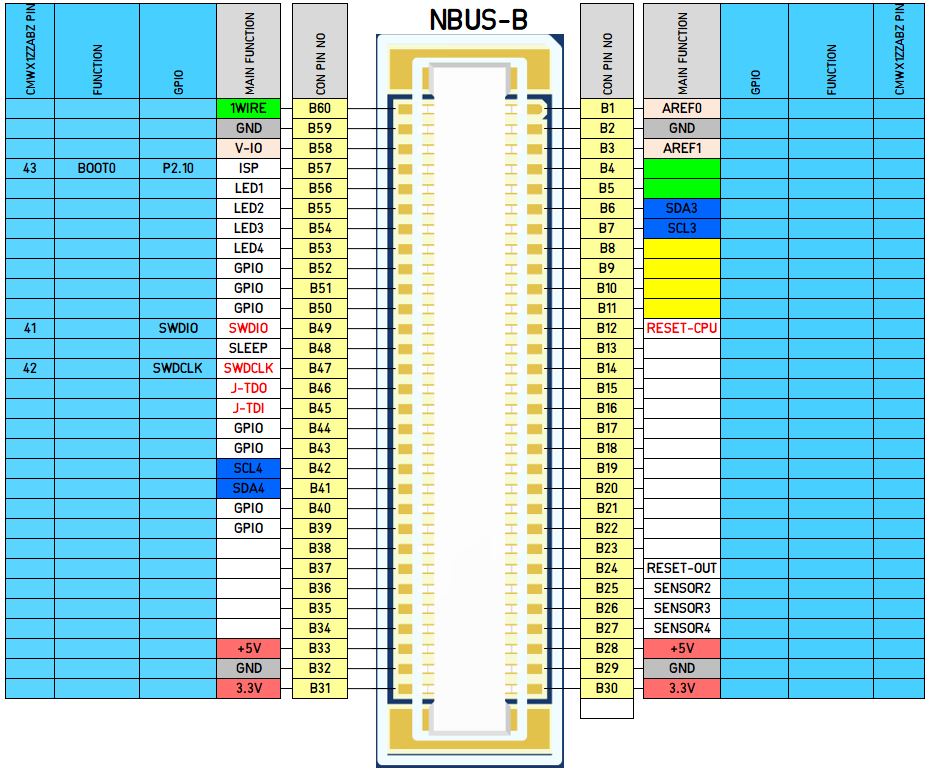 NBUS-B

| CMWX1ZZABZ PIN | FUNCTION | GPIO | MAIN FUNCTION | CON PIN NO |
|---|---|---|---|---|
| | | | 1WIRE | B60 |
| | | | GND | B59 |
| | | | V-IO | B58 |
| 43 | BOOT0 | P2.10 | ISP | B57 |
| | | | LED1 | B56 |
| | | | LED2 | B55 |
| | | | LED3 | B54 |
| | | | LED4 | B53 |
| | | | GPIO | B52 |
| | | | GPIO | B51 |
| | | | GPIO | B50 |
| 41 | | SWDIO | SWDIO | B49 |
| | | | SLEEP | B48 |
| 42 | | SWDCLK | SWDCLK | B47 |
| | | | J-TDO | B46 |
| | | | J-TDI | B45 |
| | | | GPIO | B44 |
| | | | GPIO | B43 |
| | | | SCL4 | B42 |
| | | | SDA4 | B41 |
| | | | GPIO | B40 |
| | | | GPIO | B39 |
| | | | | B38 |
| | | | | B37 |
| | | | | B36 |
| | | | | B35 |
| | | | | B34 |
| | | | +5V | B33 |
| | | | GND | B32 |
| | | | 3.3V | B31 |

| CON PIN NO | MAIN FUNCTION | GPIO | FUNCTION | CMWX1ZZABZ PIN |
|---|---|---|---|---|
| B1 | AREF0 | | | |
| B2 | GND | | | |
| B3 | AREF1 | | | |
| B4 | | | | |
| B5 | | | | |
| B6 | SDA3 | | | |
| B7 | SCL3 | | | |
| B8 | | | | |
| B9 | | | | |
| B10 | | | | |
| B11 | | | | |
| B12 | RESET-CPU | | | |
| B13 | | | | |
| B14 | | | | |
| B15 | | | | |
| B16 | | | | |
| B17 | | | | |
| B18 | | | | |
| B19 | | | | |
| B20 | | | | |
| B21 | | | | |
| B22 | | | | |
| B23 | | | | |
| B24 | RESET-OUT | | | |
| B25 | SENSOR2 | | | |
| B26 | SENSOR3 | | | |
| B27 | SENSOR4 | | | |
| B28 | +5V | | | |
| B29 | GND | | | |
| B30 | 3.3V | | | |